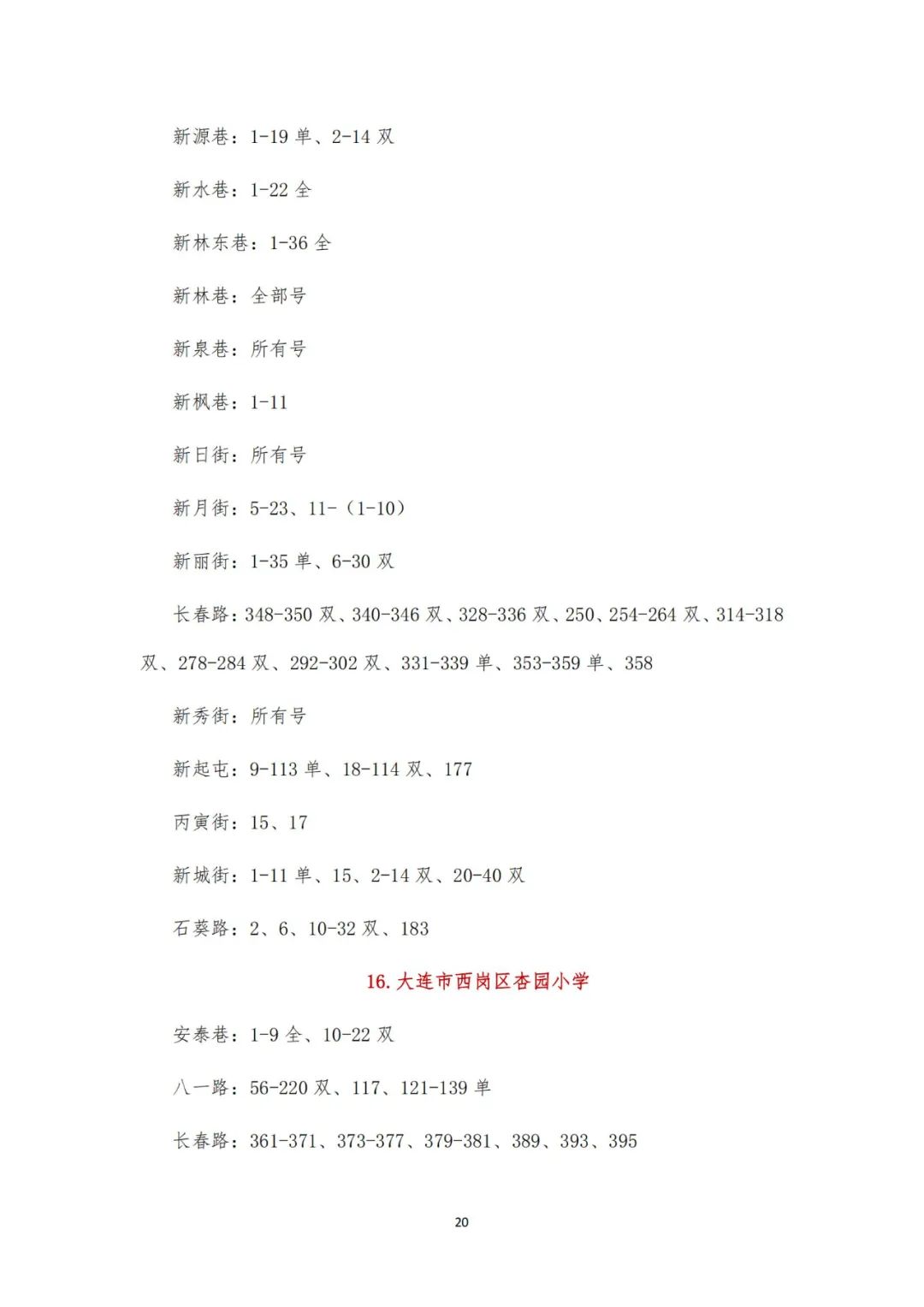 新源巷：1-19 单、2-14 双

新水巷：1-22 全

新林东巷：1-36 全

新林巷：全部号

新泉巷：所有号

新枫巷：1-11

新日街：所有号

新月街：5-23、11-（1-10）

新丽街：1-35 单、6-30 双

长春路：348-350 双、340-346 双、328-336 双、250、254-264 双、314-318 双、278-284 双、292-302 双、331-339 单、353-359 单、358

新秀街：所有号

新起屯：9-113 单、18-114 双、177

丙寅街：15、17

新城街：1-11 单、15、2-14 双、20-40 双

石葵路：2、6、10-32 双、183

16. 大连市西岗区杏园小学

安泰巷：1-9 全、10-22 双

八一路：56-220 双、117、121-139 单

长春路：361-371、373-377、379-381、389、393、395

20